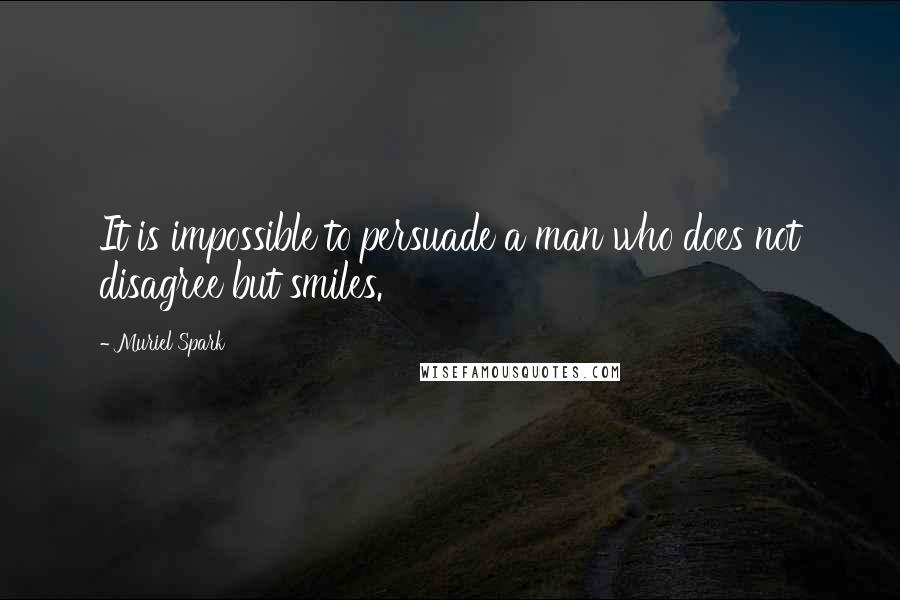 It is impossible to persuade a man who does not disagree but smiles.

- Muriel Spark

WISEFAMOUSQUOTES.COM